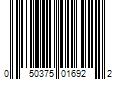 0 50375 01692 2